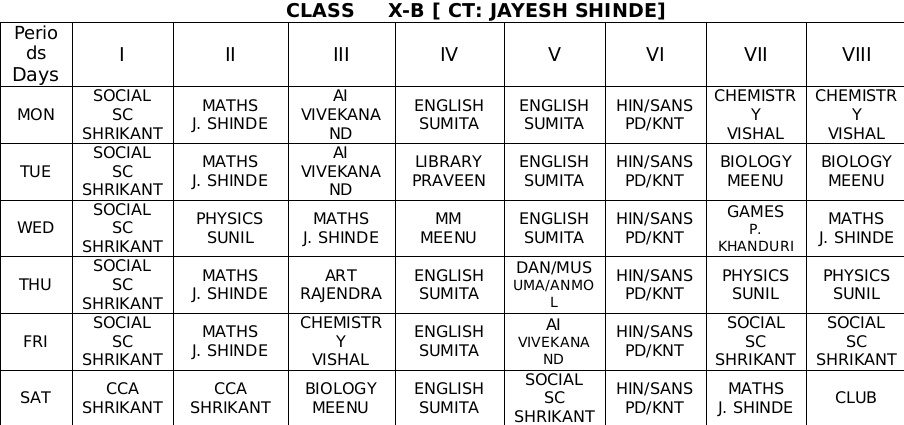 CLASS X-B [ CT: JAYESH SHINDE]

| Periods Days | I | II | III | IV | V | VI | VII | VIII |
|---|---|---|---|---|---|---|---|---|
| MON | SOCIAL SC SHRIKANT | MATHS J. SHINDE | AI VIVEKANAND | ENGLISH SUMITA | ENGLISH SUMITA | HIN/SANS PD/KNT | CHEMISTRY VISHAL | CHEMISTRY VISHAL |
| TUE | SOCIAL SC SHRIKANT | MATHS J. SHINDE | AI VIVEKANAND | LIBRARY PRAVEEN | ENGLISH SUMITA | HIN/SANS PD/KNT | BIOLOGY MEENU | BIOLOGY MEENU |
| WED | SOCIAL SC SHRIKANT | PHYSICS SUNIL | MATHS J. SHINDE | MM MEENU | ENGLISH SUMITA | HIN/SANS PD/KNT | GAMES P. KHANDURI | MATHS J. SHINDE |
| THU | SOCIAL SC SHRIKANT | MATHS J. SHINDE | ART RAJENDRA | ENGLISH SUMITA | DAN/MUS UMA/ANMOL | HIN/SANS PD/KNT | PHYSICS SUNIL | PHYSICS SUNIL |
| FRI | SOCIAL SC SHRIKANT | MATHS J. SHINDE | CHEMISTRY VISHAL | ENGLISH SUMITA | AI VIVEKANAND | HIN/SANS PD/KNT | SOCIAL SC SHRIKANT | SOCIAL SC SHRIKANT |
| SAT | CCA SHRIKANT | CCA SHRIKANT | BIOLOGY MEENU | ENGLISH SUMITA | SOCIAL SC SHRIKANT | HIN/SANS PD/KNT | MATHS J. SHINDE | CLUB |